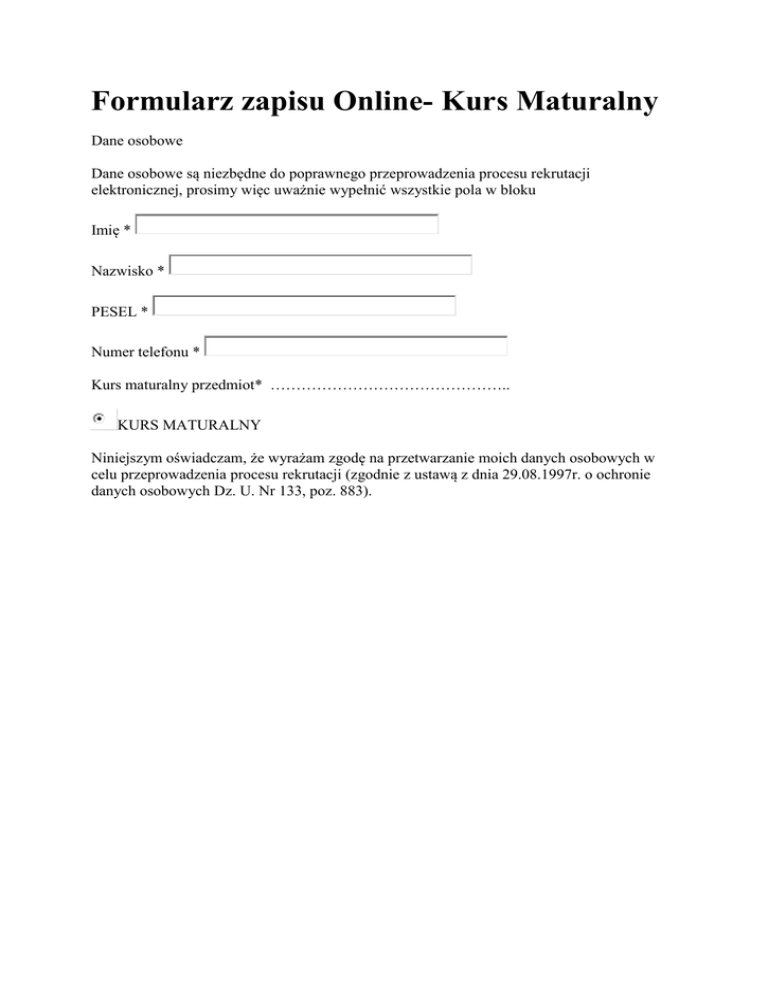 Formularz zapisu Online- Kurs Maturalny

Dane osobowe

Dane osobowe są niezbędne do poprawnego przeprowadzenia procesu rekrutacji elektronicznej, prosimy więc uważnie wypełnić wszystkie pola w bloku

Imię *

Nazwisko *

PESEL *

Numer telefonu *

Kurs maturalny przedmiot* ………………………………………..

KURS MATURALNY

Niniejszym oświadczam, że wyrażam zgodę na przetwarzanie moich danych osobowych w celu przeprowadzenia procesu rekrutacji (zgodnie z ustawą z dnia 29.08.1997r. o ochronie danych osobowych Dz. U. Nr 133, poz. 883).